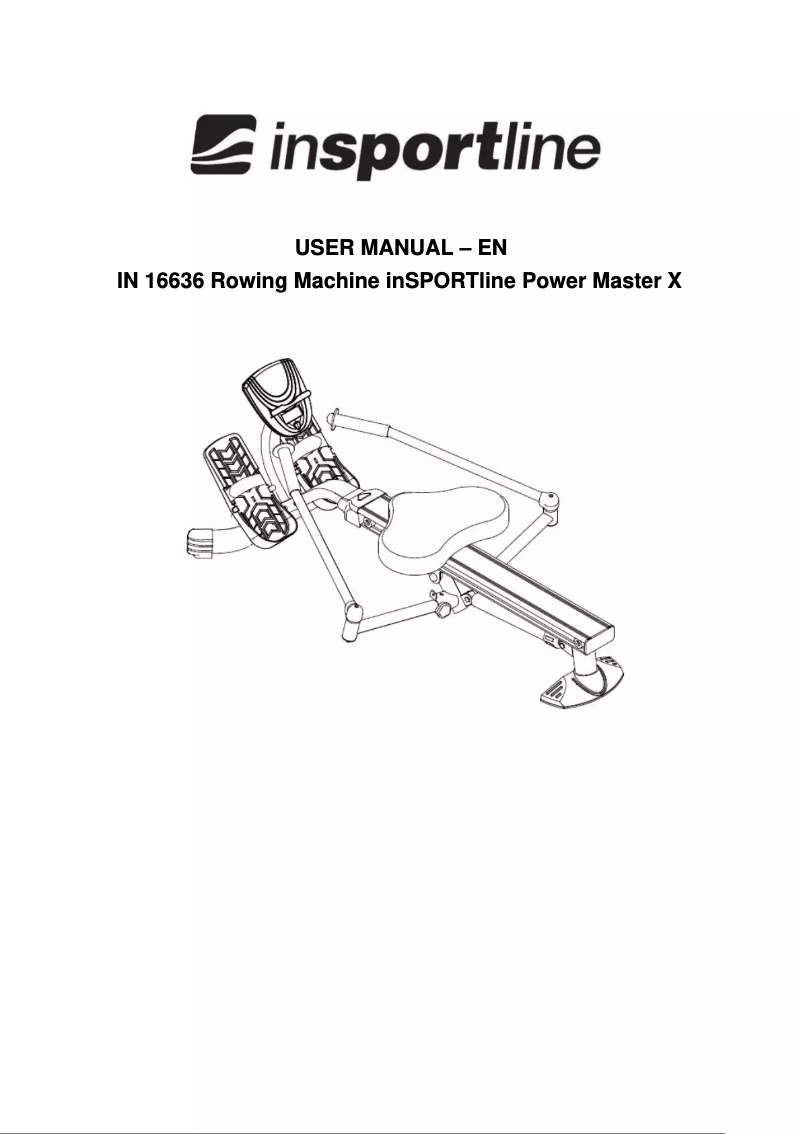 insportline

USER MANUAL – EN
IN 16636 Rowing Machine inSPORTline Power Master X